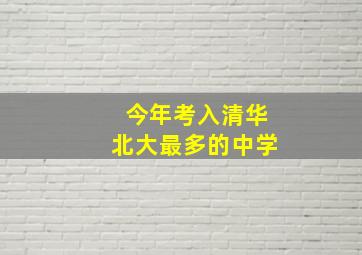 今年考入清华
北大最多的中学